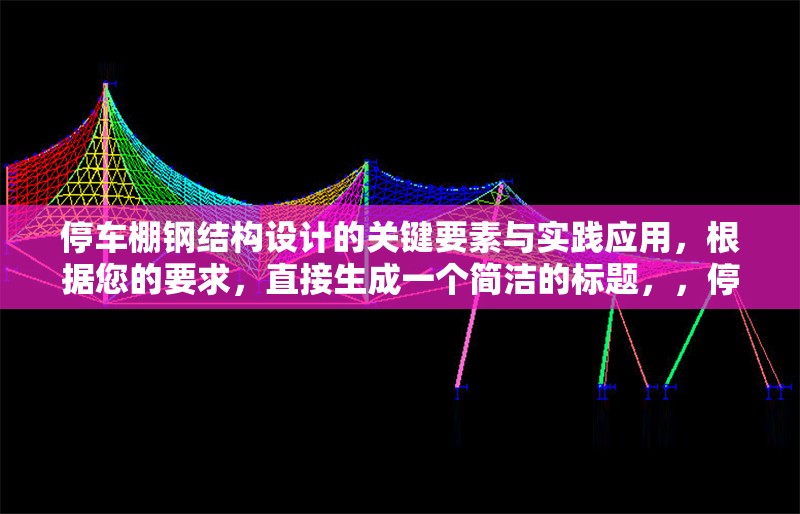 停车棚钢结构设计的关键要素与实践应用，根据您的要求，直接生成一个简洁的标题，，停